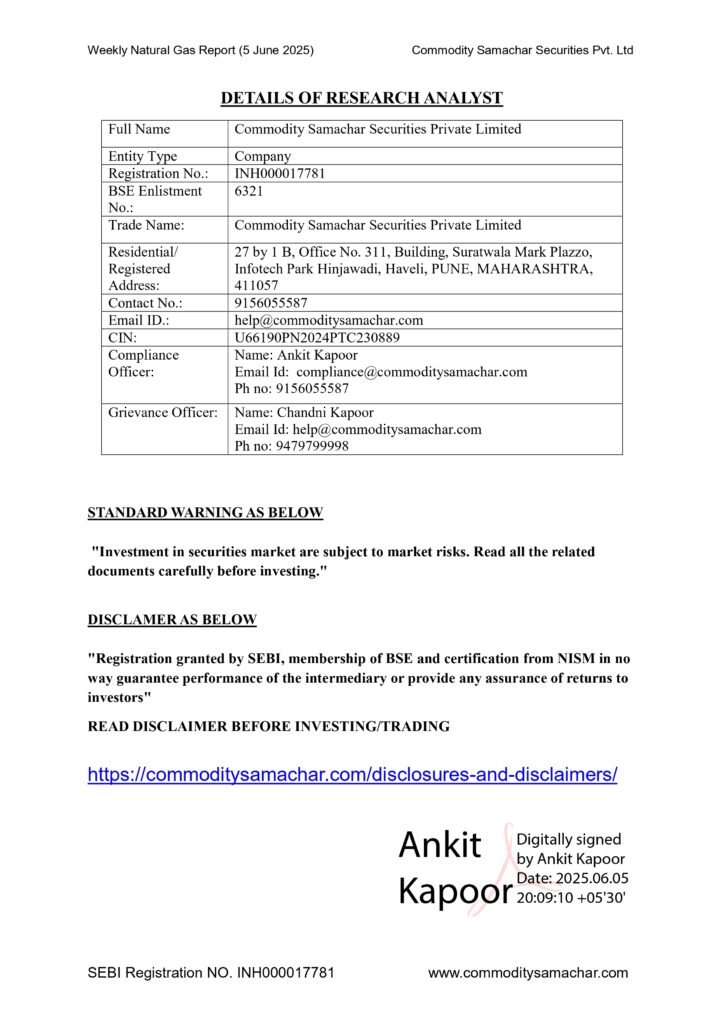 Weekly Natural Gas Report (5 June 2025) Commodity Samachar Securities Pvt. Ltd

DETAILS OF RESEARCH ANALYST

| Full Name | Commodity Samachar Securities Private Limited |
|---|---|
| Entity Type | Company |
| Registration No.: | INH000017781 |
| BSE Enlistment No.: | 6321 |
| Trade Name: | Commodity Samachar Securities Private Limited |
| Residential/ Registered Address: | 27 by 1 B, Office No. 311, Building, Suratwala Mark Plazzo, Infotech Park Hinjawadi, Haveli, PUNE, MAHARASHTRA, 411057 |
| Contact No.: | 9156055587 |
| Email ID.: | help@commoditysamachar.com |
| CIN: | U66190PN2024PTC230889 |
| Compliance Officer: | Name: Ankit Kapoor Email Id: compliance@commoditysamachar.com Ph no: 9156055587 |
| Grievance Officer: | Name: Chandni Kapoor Email Id: help@commoditysamachar.com Ph no: 9479799998 |

STANDARD WARNING AS BELOW

"Investment in securities market are subject to market risks. Read all the related documents carefully before investing."

DISCLAMER AS BELOW

"Registration granted by SEBI, membership of BSE and certification from NISM in no way guarantee performance of the intermediary or provide any assurance of returns to investors"

READ DISCLAIMER BEFORE INVESTING/TRADING

https://commoditysamachar.com/disclosures-and-disclaimers/

Ankit Kapoor

Digitally signed by Ankit Kapoor Date: 2025.06.05 20:09:10 +05'30'

SEBI Registration NO. INH000017781 www.commoditysamachar.com